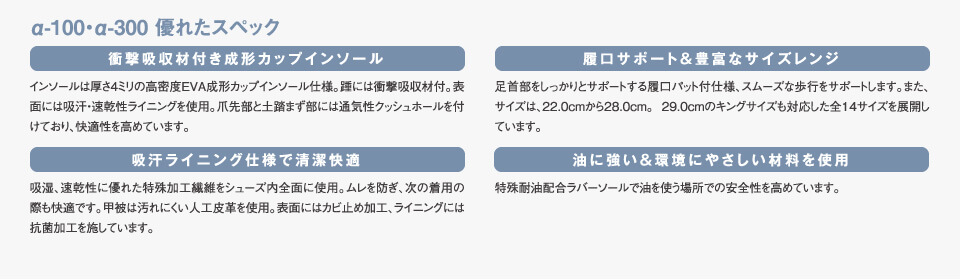 α-100・α-300 優れたスペック

衝撃吸収材付き成形カップインソール

インソールは厚さ4ミリの高密度EVA成形カップインソール仕様。踵には衝撃吸収材付。表面には吸汗・速乾性ライニングを使用。爪先部と土踏まず部には通気性クッシュホールを付けており、快適性を高めています。

吸汗ライニング仕様で清潔快適

吸湿、速乾性に優れた特殊加工繊維をシューズ内全面に使用。ムレを防ぎ、次の着用の際も快適です。甲被は汚れにくい人工皮革を使用。表面にはカビ止め加工、ライニングには抗菌加工を施しています。

履口サポート＆豊富なサイズレンジ

足首部をしっかりとサポートする履口パット付仕様、スムーズな歩行をサポートします。また、サイズは、22.0cmから28.0cm。 29.0cmのキングサイズも対応した全14サイズを展開しています。

油に強い＆環境にやさしい材料を使用

特殊耐油配合ラバーソールで油を使う場所での安全性を高めています。